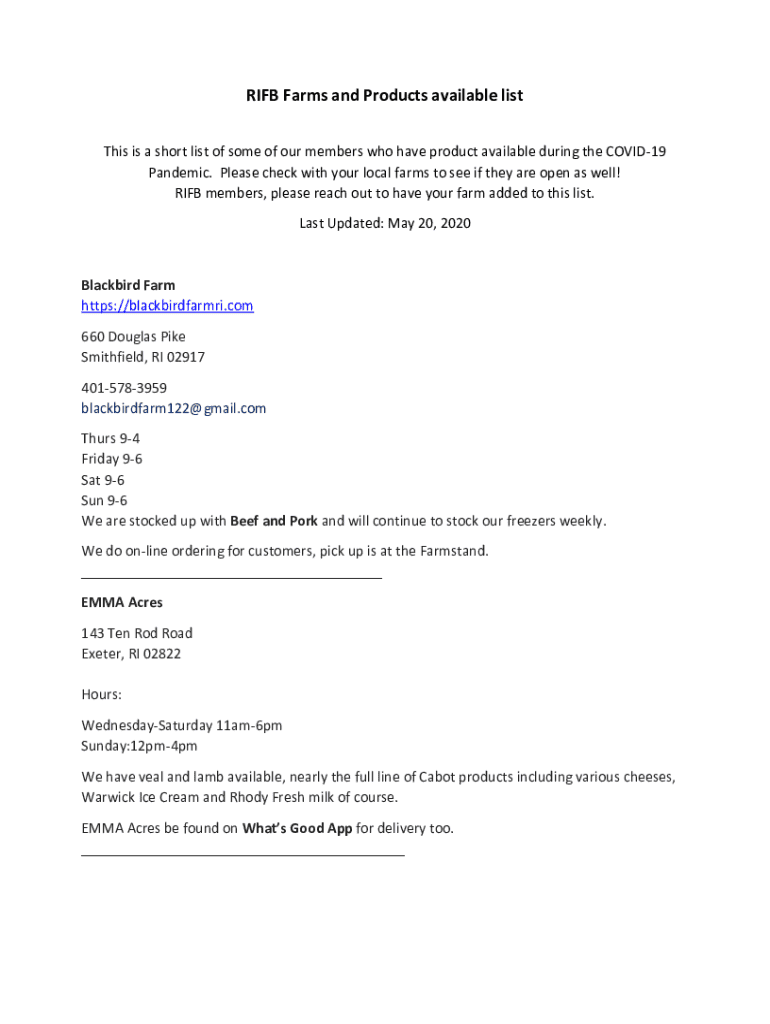 RIFB Farms and Products available list

This is a short list of some of our members who have product available during the COVID-19 Pandemic. Please check with your local farms to see if they are open as well! RIFB members, please reach out to have your farm added to this list.

Last Updated: May 20, 2020

Blackbird Farm
https://blackbirdfarmri.com

660 Douglas Pike
Smithfield, RI 02917

401-578-3959
blackbirdfarm122@gmail.com

Thurs 9-4
Friday 9-6
Sat 9-6
Sun 9-6
We are stocked up with Beef and Pork and will continue to stock our freezers weekly.

We do on-line ordering for customers, pick up is at the Farmstand.

EMMA Acres

143 Ten Rod Road
Exeter, RI 02822

Hours:

Wednesday-Saturday 11am-6pm
Sunday:12pm-4pm

We have veal and lamb available, nearly the full line of Cabot products including various cheeses, Warwick Ice Cream and Rhody Fresh milk of course.

EMMA Acres be found on What's Good App for delivery too.